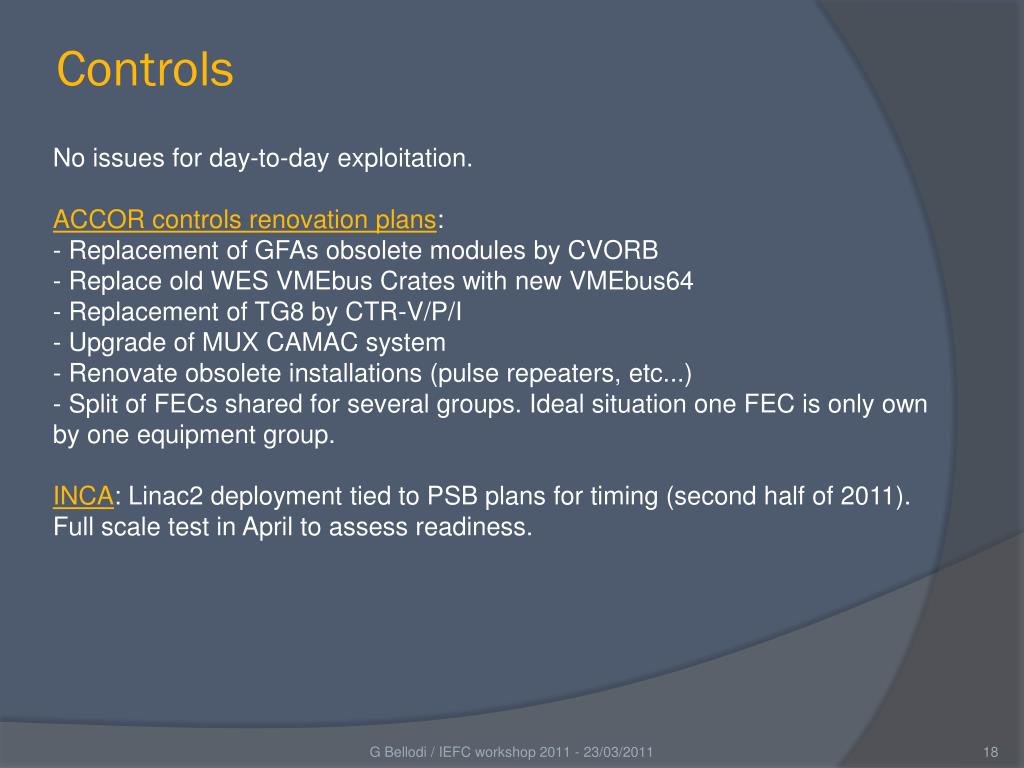 Controls

No issues for day-to-day exploitation.

ACCOR controls renovation plans:
- Replacement of GFAs obsolete modules by CVORB
- Replace old WES VMEbus Crates with new VMEbus64
- Replacement of TG8 by CTR-V/P/I
- Upgrade of MUX CAMAC system
- Renovate obsolete installations (pulse repeaters, etc...)
- Split of FECs shared for several groups. Ideal situation one FEC is only own by one equipment group.

INCA: Linac2 deployment tied to PSB plans for timing (second half of 2011). Full scale test in April to assess readiness.

G Bellodi / IEFC workshop 2011 - 23/03/2011

18